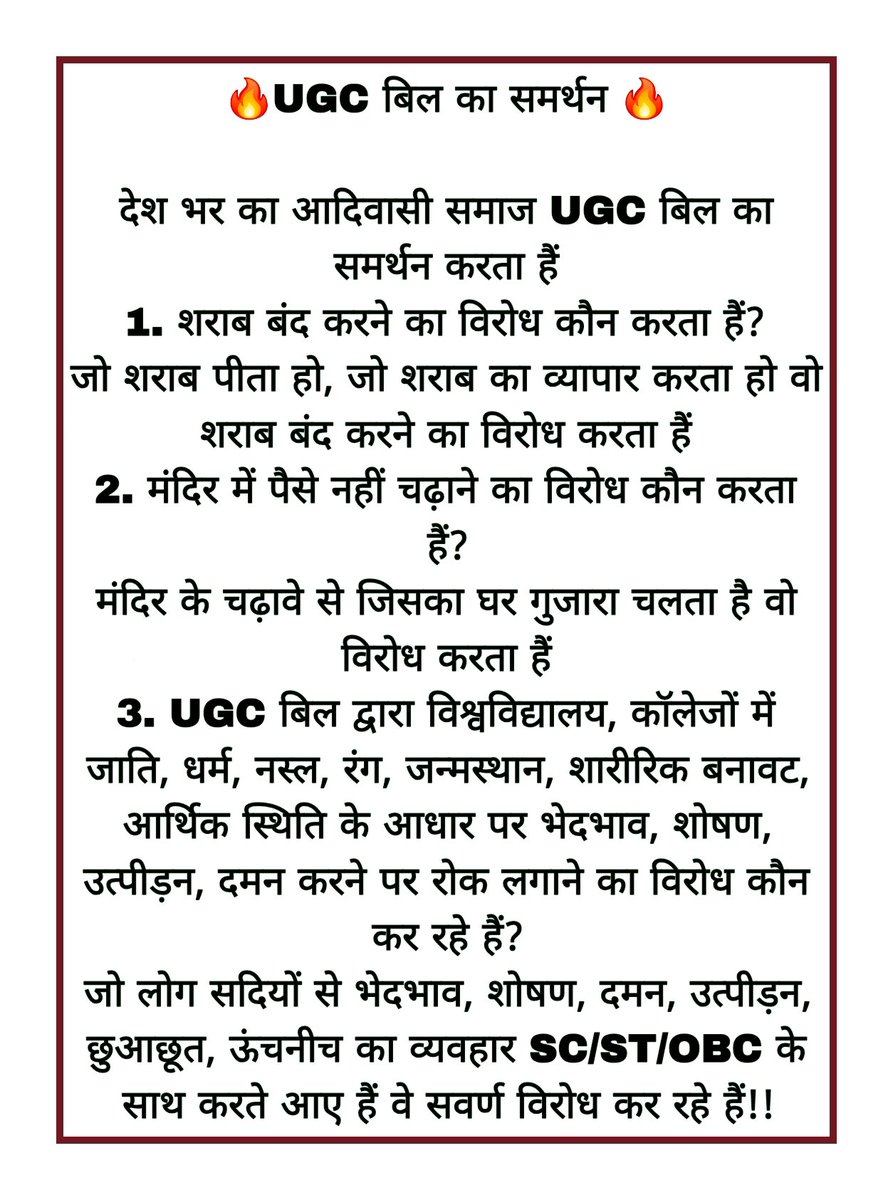 🔥UGC बिल का समर्थन 🔥

देश भर का आदिवासी समाज UGC बिल का समर्थन करता हैं
1. शराब बंद करने का विरोध कौन करता हैं?
जो शराब पीता हो, जो शराब का व्यापार करता हो वो शराब बंद करने का विरोध करता हैं
2. मंदिर में पैसे नहीं चढ़ाने का विरोध कौन करता हैं?
मंदिर के चढ़ावे से जिसका घर गुजारा चलता है वो विरोध करता हैं
3. UGC बिल द्वारा विश्वविद्यालय, कॉलेजों में जाति, धर्म, नस्ल, रंग, जन्मस्थान, शारीरिक बनावट, आर्थिक स्थिति के आधार पर भेदभाव, शोषण, उत्पीड़न, दमन करने पर रोक लगाने का विरोध कौन कर रहे हैं?
जो लोग सदियों से भेदभाव, शोषण, दमन, उत्पीड़न, छुआछूत, ऊंचनीच का व्यवहार SC/ST/OBC के साथ करते आए हैं वे सवर्ण विरोध कर रहे हैं!!